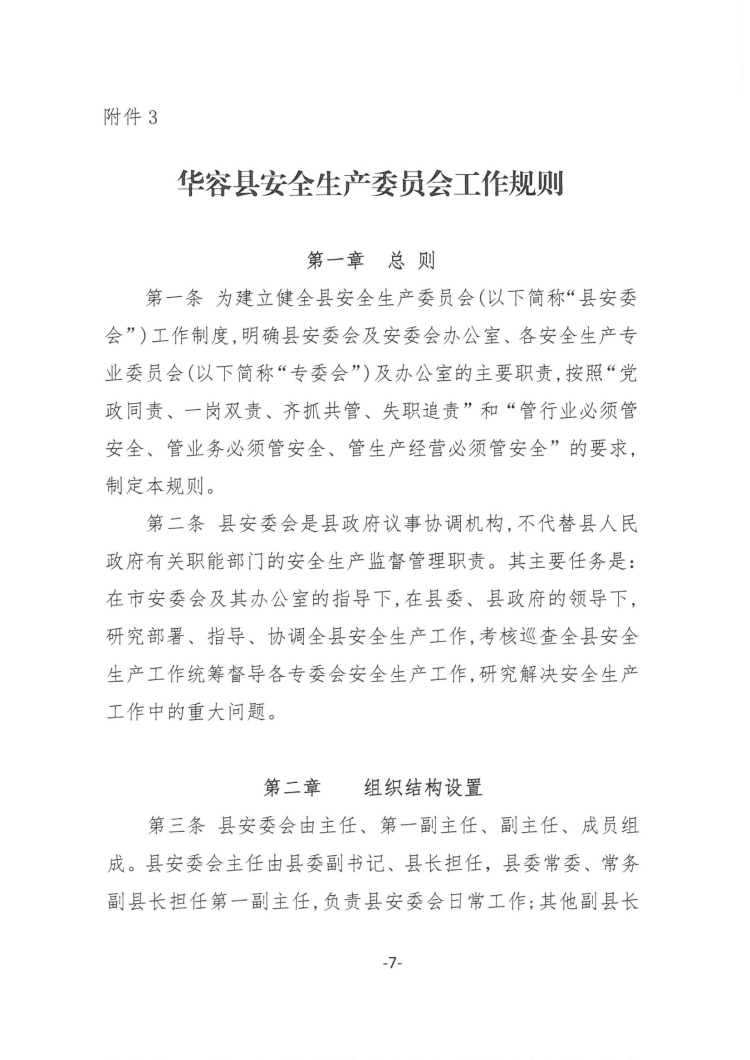 附件 3

华容县安全生产委员会工作规则

第一章 总 则

第一条 为建立健全县安全生产委员会(以下简称“县安委会”)工作制度,明确县安委会及安委会办公室、各安全生产专业委员会(以下简称“专委会”)及办公室的主要职责,按照“党政同责、一岗双责、齐抓共管、失职追责”和“管行业必须管安全、管业务必须管安全、管生产经营必须管安全”的要求,制定本规则。

第二条 县安委会是县政府议事协调机构,不代替县人民政府有关职能部门的安全生产监督管理职责。其主要任务是:在市安委会及其办公室的指导下,在县委、县政府的领导下,研究部署、指导、协调全县安全生产工作,考核巡查全县安全生产工作统筹督导各专委会安全生产工作,研究解决安全生产工作中的重大问题。

第二章 组织结构设置

第三条 县安委会由主任、第一副主任、副主任、成员组成。县安委会主任由县委副书记、县长担任,县委常委、常务副县长担任第一副主任,负责县安委会日常工作;其他副县长

-7-